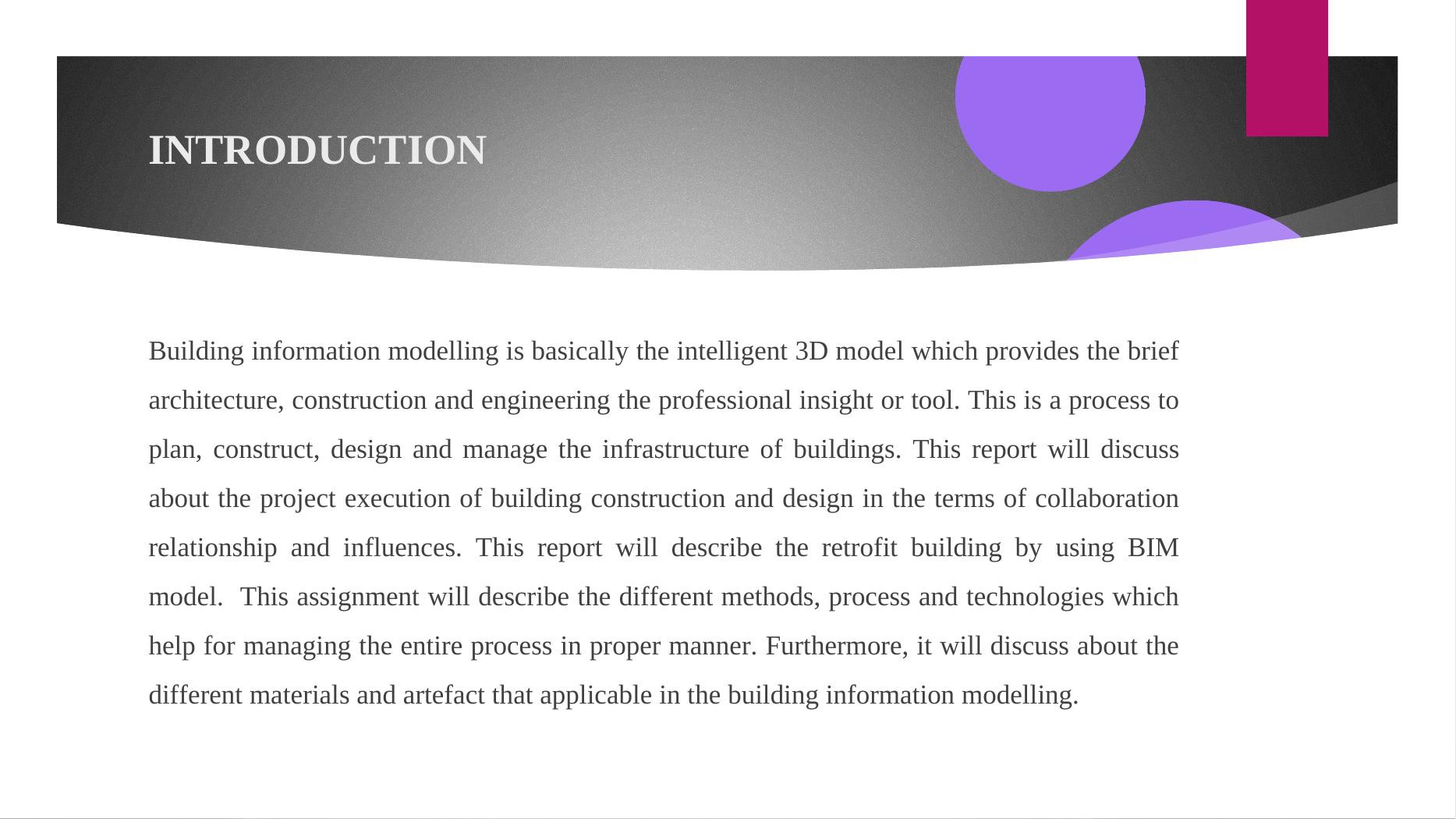 INTRODUCTION

Building information modelling is basically the intelligent 3D model which provides the brief architecture, construction and engineering the professional insight or tool. This is a process to plan, construct, design and manage the infrastructure of buildings. This report will discuss about the project execution of building construction and design in the terms of collaboration relationship and influences. This report will describe the retrofit building by using BIM model. This assignment will describe the different methods, process and technologies which help for managing the entire process in proper manner. Furthermore, it will discuss about the different materials and artefact that applicable in the building information modelling.